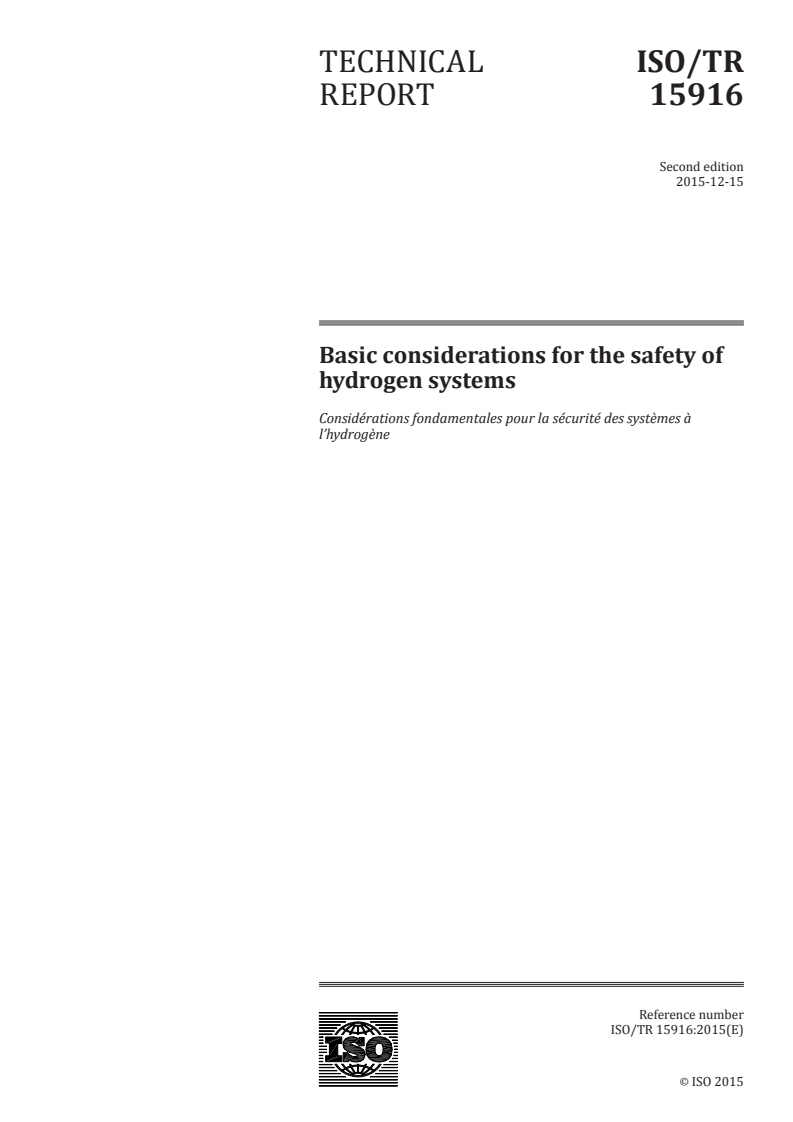 TECHNICAL REPORT

ISO/TR 15916

Second edition
2015-12-15

Basic considerations for the safety of hydrogen systems

Considérations fondamentales pour la sécurité des systèmes à l'hydrogène

ISO

Reference number
ISO/TR 15916:2015(E)

© ISO 2015